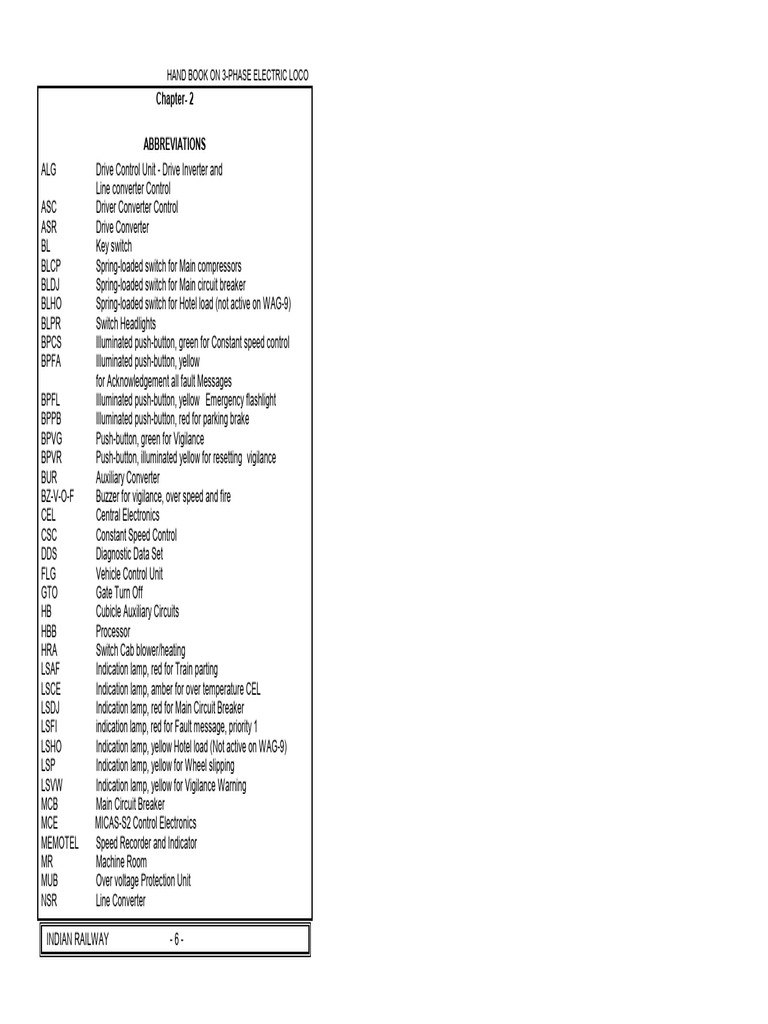 HAND BOOK ON 3-PHASE ELECTRIC LOCO

Chapter- 2

ABBREVIATIONS

| | |
|---|---|
| ALG | Drive Control Unit - Drive Inverter and Line converter Control |
| ASC | Driver Converter Control |
| ASR | Drive Converter |
| BL | Key switch |
| BLCP | Spring-loaded switch for Main compressors |
| BLDJ | Spring-loaded switch for Main circuit breaker |
| BLHO | Spring-loaded switch for Hotel load (not active on WAG-9) |
| BLPR | Switch Headlights |
| BPCS | Illuminated push-button, green for Constant speed control |
| BPFA | Illuminated push-button, yellow for Acknowledgement all fault Messages |
| BPFL | Illuminated push-button, yellow Emergency flashlight |
| BPPB | Illuminated push-button, red for parking brake |
| BPVG | Push-button, green for Vigilance |
| BPVR | Push-button, illuminated yellow for resetting vigilance |
| BUR | Auxiliary Converter |
| BZ-V-O-F | Buzzer for vigilance, over speed and fire |
| CEL | Central Electronics |
| CSC | Constant Speed Control |
| DDS | Diagnostic Data Set |
| FLG | Vehicle Control Unit |
| GTO | Gate Turn Off |
| HB | Cubicle Auxiliary Circuits |
| HBB | Processor |
| HRA | Switch Cab blower/heating |
| LSAF | Indication lamp, red for Train parting |
| LSCE | Indication lamp, amber for over temperature CEL |
| LSDJ | Indication lamp, red for Main Circuit Breaker |
| LSFI | indication lamp, red for Fault message, priority 1 |
| LSHO | Indication lamp, yellow Hotel load (Not active on WAG-9) |
| LSP | Indication lamp, yellow for Wheel slipping |
| LSVW | Indication lamp, yellow for Vigilance Warning |
| MCB | Main Circuit Breaker |
| MCE | MICAS-S2 Control Electronics |
| MEMOTEL | Speed Recorder and Indicator |
| MR | Machine Room |
| MUB | Over voltage Protection Unit |
| NSR | Line Converter |

INDIAN RAILWAY - 6 -